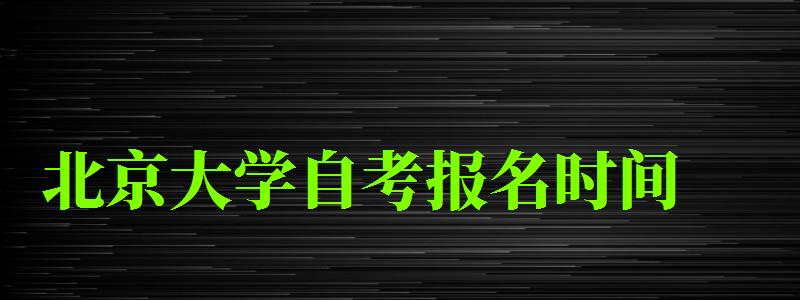 北京大学自考报名时间